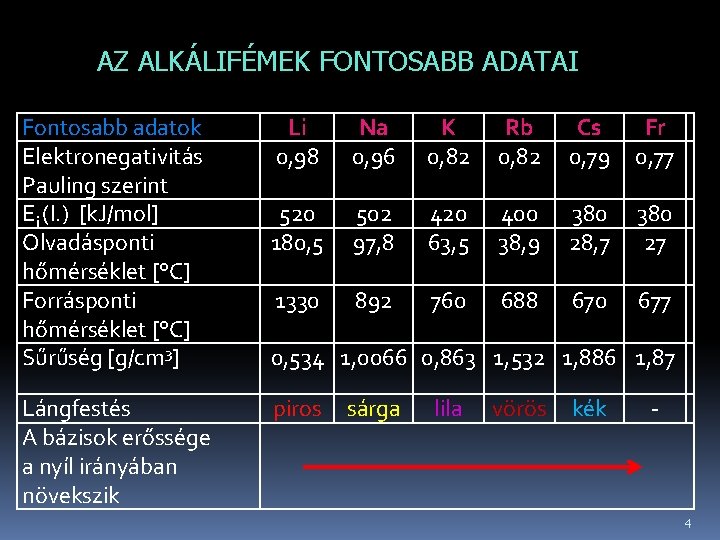 AZ ALKÁLIFÉMEK FONTOSABB ADATAI

| Fontosabb adatok | Li | Na | K | Rb | Cs | Fr |
|---|---|---|---|---|---|---|
| Elektronegativitás Pauling szerint | 0,98 | 0,96 | 0,82 | 0,82 | 0,79 | 0,77 |
| $E_i$(I.) [kJ/mol] | 520 | 502 | 420 | 400 | 380 | 380 |
| Olvadásponti hőmérséklet [°C] | 180,5 | 97,8 | 63,5 | 38,9 | 28,7 | 27 |
| Forrásponti hőmérséklet [°C] | 1330 | 892 | 760 | 688 | 670 | 677 |
| Sűrűség [g/cm$^3$] | 0,534 | 1,0066 | 0,863 | 1,532 | 1,886 | 1,87 |
| Lángfestés | piros | sárga | lila | vörös | kék | - |
| A bázisok erőssége a nyíl irányában növekszik | | | | | | |

4